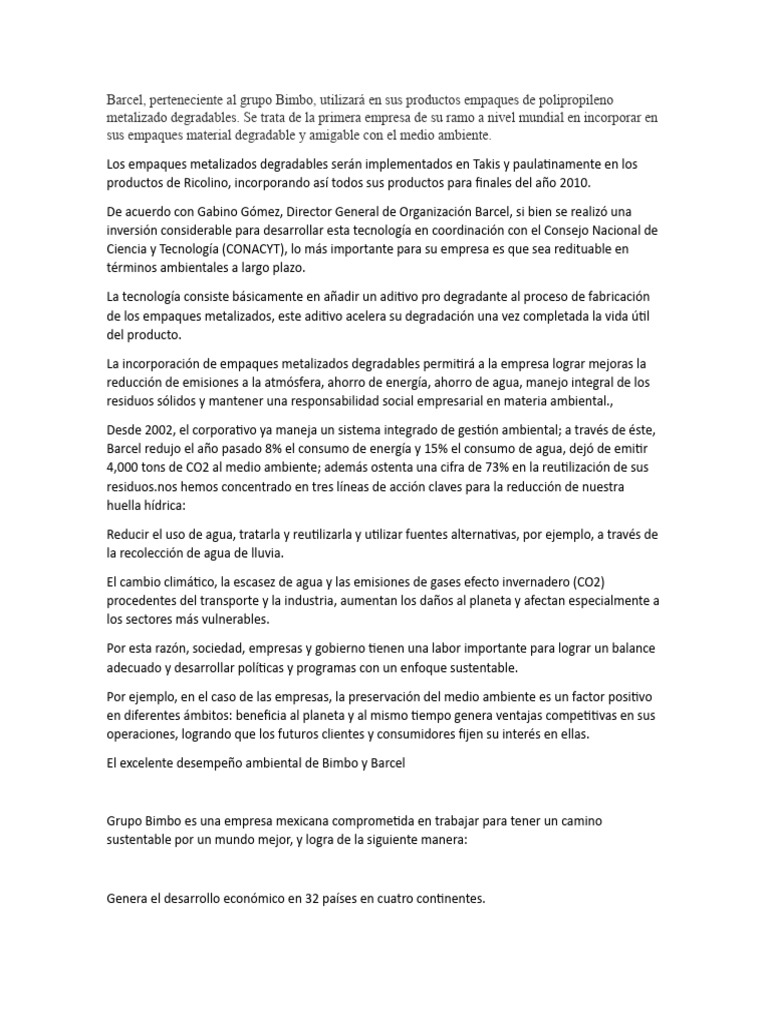 Barcel, perteneciente al grupo Bimbo, utilizará en sus productos empaques de polipropileno metalizado degradables. Se trata de la primera empresa de su ramo a nivel mundial en incorporar en sus empaques material degradable y amigable con el medio ambiente.

Los empaques metalizados degradables serán implementados en Takis y paulatinamente en los productos de Ricolino, incorporando así todos sus productos para finales del año 2010.

De acuerdo con Gabino Gómez, Director General de Organización Barcel, si bien se realizó una inversión considerable para desarrollar esta tecnología en coordinación con el Consejo Nacional de Ciencia y Tecnología (CONACYT), lo más importante para su empresa es que sea redituable en términos ambientales a largo plazo.

La tecnología consiste básicamente en añadir un aditivo pro degradante al proceso de fabricación de los empaques metalizados, este aditivo acelera su degradación una vez completada la vida útil del producto.

La incorporación de empaques metalizados degradables permitirá a la empresa lograr mejoras la reducción de emisiones a la atmósfera, ahorro de energía, ahorro de agua, manejo integral de los residuos sólidos y mantener una responsabilidad social empresarial en materia ambiental.,

Desde 2002, el corporativo ya maneja un sistema integrado de gestión ambiental; a través de éste, Barcel redujo el año pasado 8% el consumo de energía y 15% el consumo de agua, dejó de emitir 4,000 tons de CO2 al medio ambiente; además ostenta una cifra de 73% en la reutilización de sus residuos.nos hemos concentrado en tres líneas de acción claves para la reducción de nuestra huella hídrica:

Reducir el uso de agua, tratarla y reutilizarla y utilizar fuentes alternativas, por ejemplo, a través de la recolección de agua de lluvia.

El cambio climático, la escasez de agua y las emisiones de gases efecto invernadero (CO2) procedentes del transporte y la industria, aumentan los daños al planeta y afectan especialmente a los sectores más vulnerables.

Por esta razón, sociedad, empresas y gobierno tienen una labor importante para lograr un balance adecuado y desarrollar políticas y programas con un enfoque sustentable.

Por ejemplo, en el caso de las empresas, la preservación del medio ambiente es un factor positivo en diferentes ámbitos: beneficia al planeta y al mismo tiempo genera ventajas competitivas en sus operaciones, logrando que los futuros clientes y consumidores fijen su interés en ellas.

El excelente desempeño ambiental de Bimbo y Barcel

Grupo Bimbo es una empresa mexicana comprometida en trabajar para tener un camino sustentable por un mundo mejor, y logra de la siguiente manera:

Genera el desarrollo económico en 32 países en cuatro continentes.